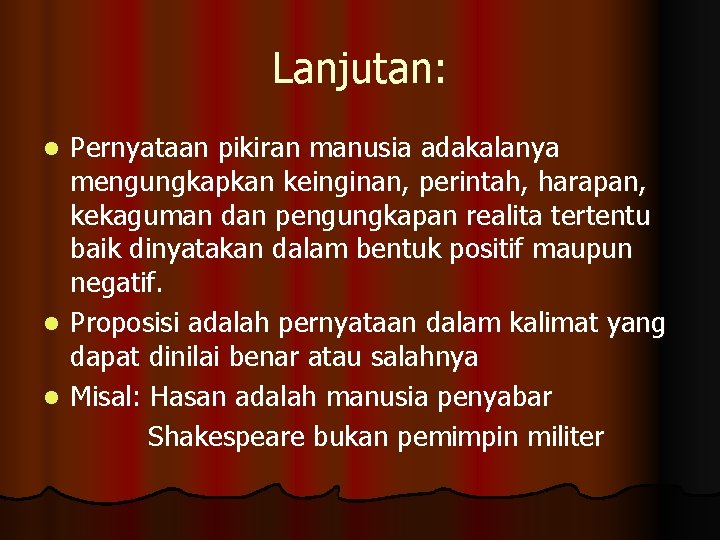 Lanjutan:

• Pernyataan pikiran manusia adakalanya mengungkapkan keinginan, perintah, harapan, kekaguman dan pengungkapan realita tertentu baik dinyatakan dalam bentuk positif maupun negatif.
• Proposisi adalah pernyataan dalam kalimat yang dapat dinilai benar atau salahnya
• Misal: Hasan adalah manusia penyabar
Shakespeare bukan pemimpin militer